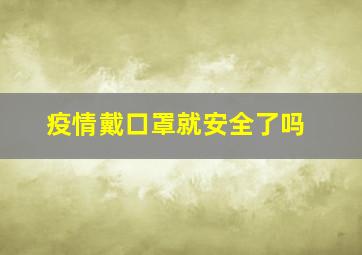 疫情戴口罩就安全了吗